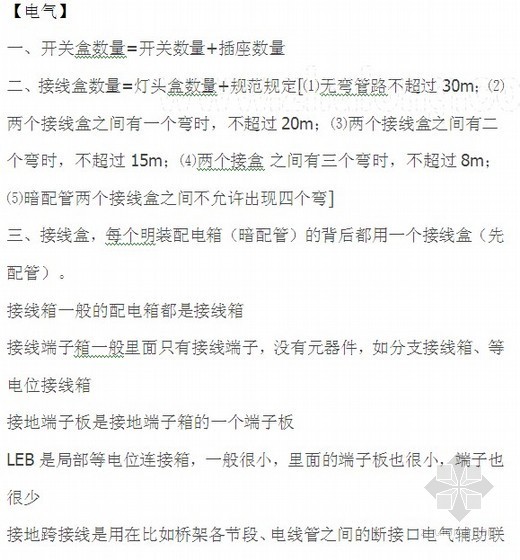 【电气】

一、开关盒数量=开关数量+插座数量

二、接线盒数量=灯头盒数量+规范规定[⑴无弯管路不超过 30m；⑵两个接线盒之间有一个弯时，不超过 20m；⑶两个接线盒之间有二个弯时，不超过 15m；⑷两个接盒 之间有三个弯时，不超过 8m；⑸暗配管两个接线盒之间不允许出现四个弯]

三、接线盒，每个明装配电箱（暗配管）的背后都用一个接线盒（先配管）。

接线箱一般的配电箱都是接线箱

接线端子箱一般里面只有接线端子，没有元器件，如分支接线箱、等电位接线箱

接地端子板是接地端子箱的一个端子板

LEB 是局部等电位连接箱，一般很小，里面的端子板也很小，端子也很少

接地跨接线是用在比如桥架各节段、电线管之间的断接口电气辅助联